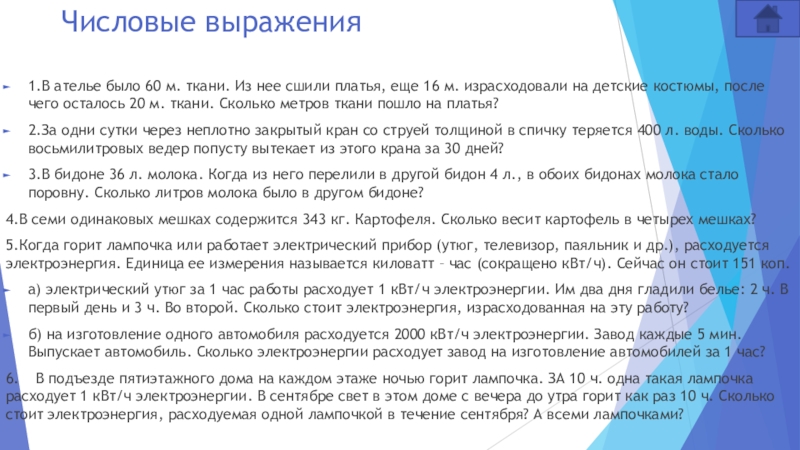 Числовые выражения

1.В ателье было 60 м. ткани. Из нее сшили платья, еще 16 м. израсходовали на детские костюмы, после чего осталось 20 м. ткани. Сколько метров ткани пошло на платья?

2.За одни сутки через неплотно закрытый кран со струей толщиной в спичку теряется 400 л. воды. Сколько восьмилитровых ведер попусту вытекает из этого крана за 30 дней?

3.В бидоне 36 л. молока. Когда из него перелили в другой бидон 4 л., в обоих бидонах молока стало поровну. Сколько литров молока было в другом бидоне?

4.В семи одинаковых мешках содержится 343 кг. Картофеля. Сколько весит картофель в четырех мешках?

5.Когда горит лампочка или работает электрический прибор (утюг, телевизор, паяльник и др.), расходуется электроэнергия. Единица ее измерения называется киловатт – час (сокращено кВт/ч). Сейчас он стоит 151 коп.

а) электрический утюг за 1 час работы расходует 1 кВт/ч электроэнергии. Им два дня гладили белье: 2 ч. В первый день и 3 ч. Во второй. Сколько стоит электроэнергия, израсходованная на эту работу?

б) на изготовление одного автомобиля расходуется 2000 кВт/ч электроэнергии. Завод каждые 5 мин. Выпускает автомобиль. Сколько электроэнергии расходует завод на изготовление автомобилей за 1 час?

6. В подъезде пятиэтажного дома на каждом этаже ночью горит лампочка. ЗА 10 ч. одна такая лампочка расходует 1 кВт/ч электроэнергии. В сентябре свет в этом доме с вечера до утра горит как раз 10 ч. Сколько стоит электроэнергия, расходуемая одной лампочкой в течение сентября? А всеми лампочками?